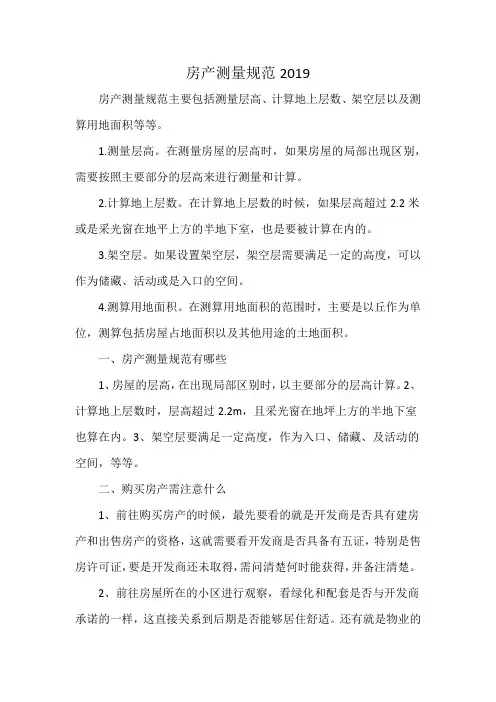 房产测量规范 2019

房产测量规范主要包括测量层高、计算地上层数、架空层以及测算用地面积等等。

1.测量层高。在测量房屋的层高时，如果房屋的局部出现区别，需要按照主要部分的层高来进行测量和计算。

2.计算地上层数。在计算地上层数的时候，如果层高超过 2.2 米或是采光窗在地平上方的半地下室，也是要被计算在内的。

3.架空层。如果设置架空层，架空层需要满足一定的高度，可以作为储藏、活动或是入口的空间。

4.测算用地面积。在测算用地面积的范围时，主要是以丘作为单位，测算包括房屋占地面积以及其他用途的土地面积。

一、房产测量规范有哪些

1、房屋的层高，在出现局部区别时，以主要部分的层高计算。2、计算地上层数时，层高超过 2.2m，且采光窗在地坪上方的半地下室也算在内。3、架空层要满足一定高度，作为入口、储藏、及活动的空间，等等。

二、购买房产需注意什么

1、前往购买房产的时候，最先要看的就是开发商是否具有建房产和出售房产的资格，这就需要看开发商是否具备有五证，特别是售房许可证，要是开发商还未取得，需问清楚何时能获得，并备注清楚。

2、前往房屋所在的小区进行观察，看绿化和配套是否与开发商承诺的一样，这直接关系到后期是否能够居住舒适。还有就是物业的